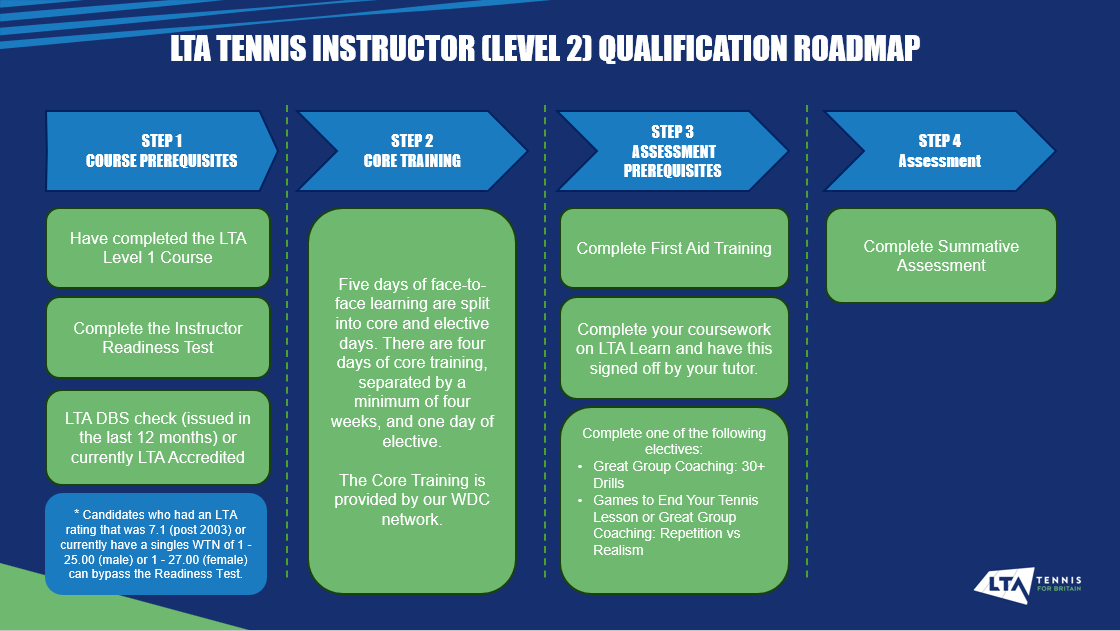 LTA TENNIS INSTRUCTOR (LEVEL 2) QUALIFICATION ROADMAP

STEP 1
COURSE PREREQUISITES

Have completed the LTA Level 1 Course

Complete the Instructor Readiness Test

LTA DBS check (issued in the last 12 months) or currently LTA Accredited

* Candidates who had an LTA rating that was 7.1 (post 2003) or currently have a singles WTN of 1 - 25.00 (male) or 1 - 27.00 (female) can bypass the Readiness Test.

STEP 2
CORE TRAINING

Five days of face-to-face learning are split into core and elective days. There are four days of core training, separated by a minimum of four weeks, and one day of elective.

The Core Training is provided by our WDC network.

STEP 3
ASSESSMENT PREREQUISITES

Complete First Aid Training

Complete your coursework on LTA Learn and have this signed off by your tutor.

Complete one of the following electives:
• Great Group Coaching: 30+ Drills
• Games to End Your Tennis Lesson or Great Group Coaching: Repetition vs Realism

STEP 4
Assessment

Complete Summative Assessment

LTA TENNIS FOR BRITAIN